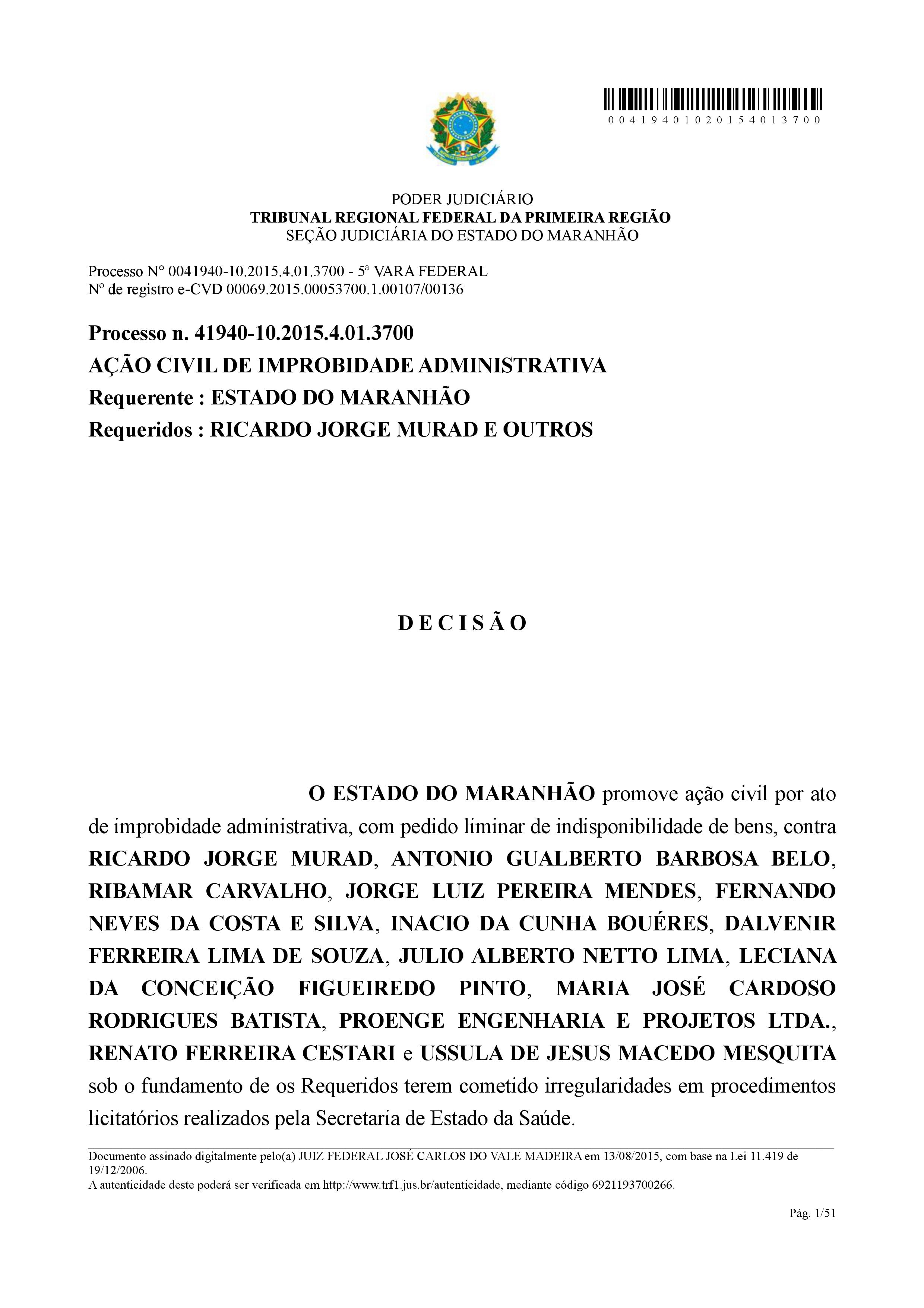 0 0 4 1 9 4 0 1 0 2 0 1 5 4 0 1 3 7 0 0

PODER JUDICIÁRIO
TRIBUNAL REGIONAL FEDERAL DA PRIMEIRA REGIÃO
SEÇÃO JUDICIÁRIA DO ESTADO DO MARANHÃO

Processo N° 0041940-10.2015.4.01.3700 - 5ª VARA FEDERAL
Nº de registro e-CVD 00069.2015.00053700.1.00107/00136

Processo n. 41940-10.2015.4.01.3700
AÇÃO CIVIL DE IMPROBIDADE ADMINISTRATIVA
Requerente : ESTADO DO MARANHÃO
Requeridos : RICARDO JORGE MURAD E OUTROS

D E C I S Ã O

O ESTADO DO MARANHÃO promove ação civil por ato de improbidade administrativa, com pedido liminar de indisponibilidade de bens, contra RICARDO JORGE MURAD, ANTONIO GUALBERTO BARBOSA BELO, RIBAMAR CARVALHO, JORGE LUIZ PEREIRA MENDES, FERNANDO NEVES DA COSTA E SILVA, INACIO DA CUNHA BOUÉRES, DALVENIR FERREIRA LIMA DE SOUZA, JULIO ALBERTO NETTO LIMA, LECIANA DA CONCEIÇÃO FIGUEIREDO PINTO, MARIA JOSÉ CARDOSO RODRIGUES BATISTA, PROENGE ENGENHARIA E PROJETOS LTDA., RENATO FERREIRA CESTARI e USSULA DE JESUS MACEDO MESQUITA sob o fundamento de os Requeridos terem cometido irregularidades em procedimentos licitatórios realizados pela Secretaria de Estado da Saúde.

Documento assinado digitalmente pelo(a) JUIZ FEDERAL JOSÉ CARLOS DO VALE MADEIRA em 13/08/2015, com base na Lei 11.419 de 19/12/2006.
A autenticidade deste poderá ser verificada em http://www.trf1.jus.br/autenticidade, mediante código 6921193700266.

Pág. 1/51